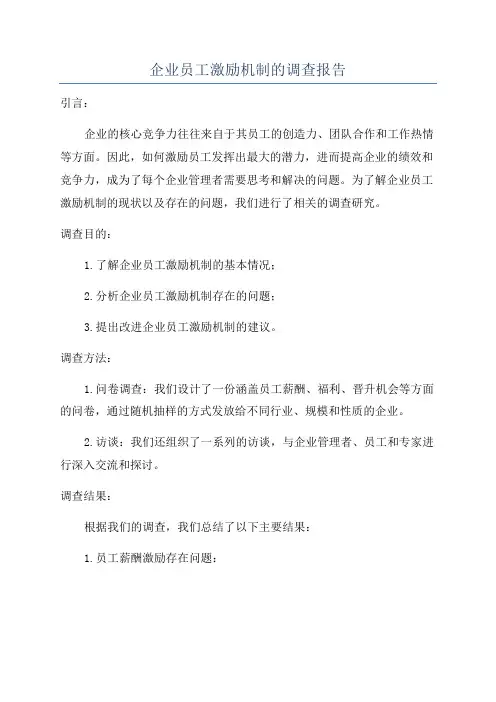 企业员工激励机制的调查报告

引言：

企业的核心竞争力往往来自于其员工的创造力、团队合作和工作热情等方面。因此，如何激励员工发挥出最大的潜力，进而提高企业的绩效和竞争力，成为了每个企业管理者需要思考和解决的问题。为了解企业员工激励机制的现状以及存在的问题，我们进行了相关的调查研究。

调查目的：

1.了解企业员工激励机制的基本情况；

2.分析企业员工激励机制存在的问题；

3.提出改进企业员工激励机制的建议。

调查方法：

1.问卷调查：我们设计了一份涵盖员工薪酬、福利、晋升机会等方面的问卷，通过随机抽样的方式发放给不同行业、规模和性质的企业。

2.访谈：我们还组织了一系列的访谈，与企业管理者、员工和专家进行深入交流和探讨。

调查结果：

根据我们的调查，我们总结了以下主要结果：

1.员工薪酬激励存在问题：